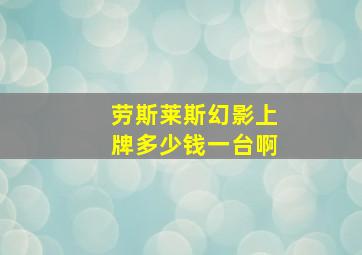 劳斯莱斯幻影上牌多少钱一台啊